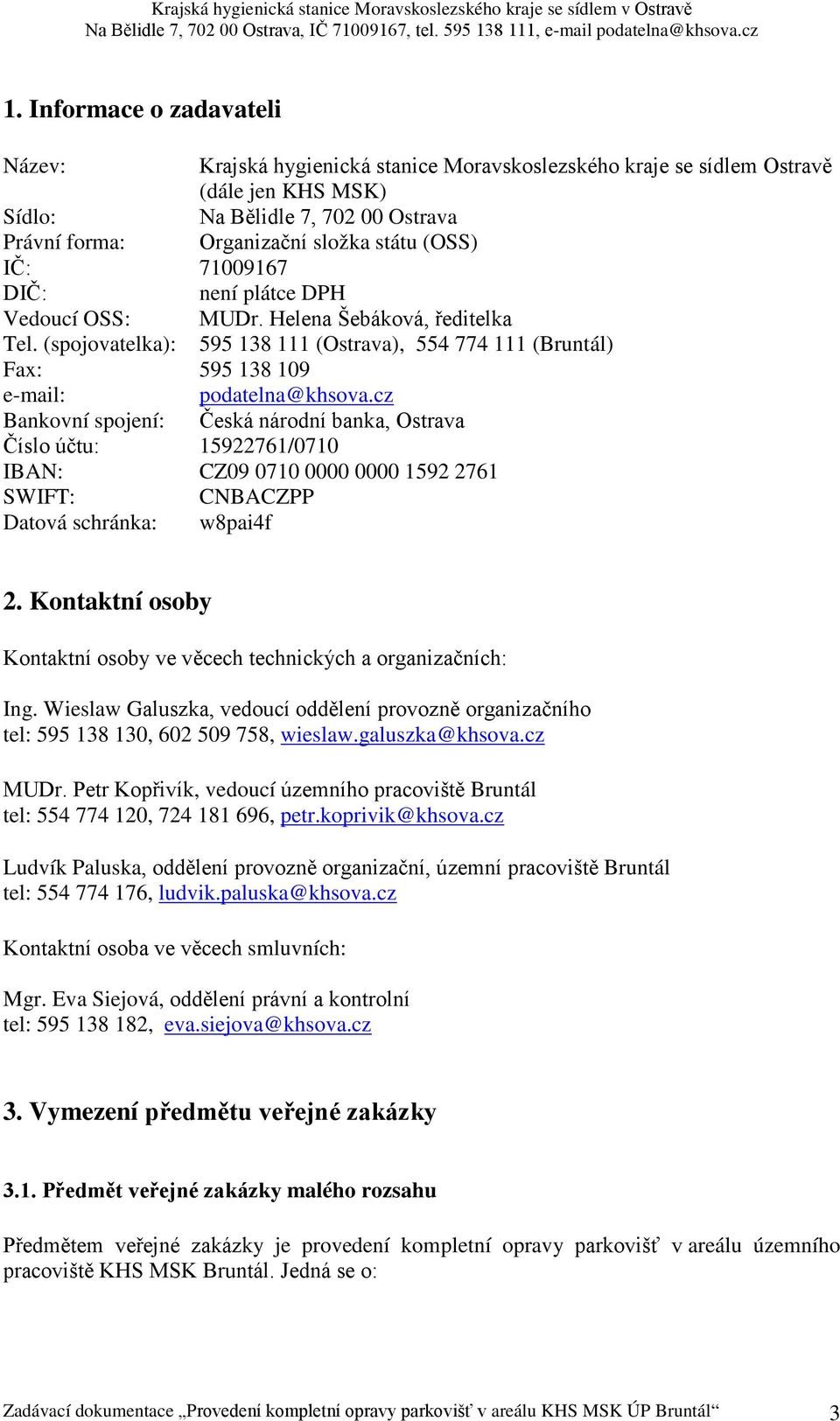 Krajská hygienická stanice Moravskoslezského kraje se sídlem v Ostravě
Na Bělidle 7, 702 00 Ostrava, IČ 71009167, tel. 595 138 111, e-mail podatelna@khsova.cz

1. Informace o zadavateli

Název: Krajská hygienická stanice Moravskoslezského kraje se sídlem Ostravě (dále jen KHS MSK)
Sídlo: Na Bělidle 7, 702 00 Ostrava
Právní forma: Organizační složka státu (OSS)
IČ: 71009167
DIČ: není plátce DPH
Vedoucí OSS: MUDr. Helena Šebáková, ředitelka
Tel. (spojovatelka): 595 138 111 (Ostrava), 554 774 111 (Bruntál)
Fax: 595 138 109
e-mail: podatelna@khsova.cz
Bankovní spojení: Česká národní banka, Ostrava
Číslo účtu: 15922761/0710
IBAN: CZ09 0710 0000 0000 1592 2761
SWIFT: CNBACZPP
Datová schránka: w8pai4f

2. Kontaktní osoby

Kontaktní osoby ve věcech technických a organizačních:

Ing. Wieslaw Galuszka, vedoucí oddělení provozně organizačního
tel: 595 138 130, 602 509 758, wieslaw.galuszka@khsova.cz

MUDr. Petr Kopřivík, vedoucí územního pracoviště Bruntál
tel: 554 774 120, 724 181 696, petr.koprivik@khsova.cz

Ludvík Paluska, oddělení provozně organizační, územní pracoviště Bruntál
tel: 554 774 176, ludvik.paluska@khsova.cz

Kontaktní osoba ve věcech smluvních:

Mgr. Eva Siejová, oddělení právní a kontrolní
tel: 595 138 182, eva.siejova@khsova.cz

3. Vymezení předmětu veřejné zakázky

3.1. Předmět veřejné zakázky malého rozsahu

Předmětem veřejné zakázky je provedení kompletní opravy parkovišť v areálu územního pracoviště KHS MSK Bruntál. Jedná se o:

Zadávací dokumentace „Provedení kompletní opravy parkovišť v areálu KHS MSK ÚP Bruntál“ 3